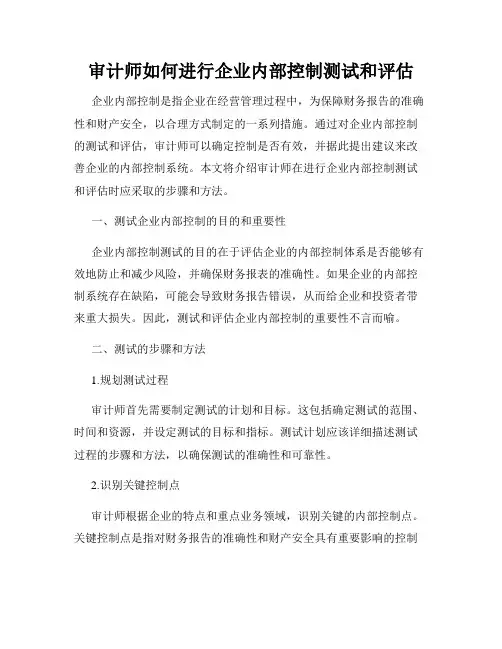 审计师如何进行企业内部控制测试和评估

企业内部控制是指企业在经营管理过程中，为保障财务报告的准确性和财产安全，以合理方式制定的一系列措施。通过对企业内部控制的测试和评估，审计师可以确定控制是否有效，并据此提出建议来改善企业的内部控制系统。本文将介绍审计师在进行企业内部控制测试和评估时应采取的步骤和方法。

一、测试企业内部控制的目的和重要性

企业内部控制测试的目的在于评估企业的内部控制体系是否能够有效地防止和减少风险，并确保财务报表的准确性。如果企业的内部控制系统存在缺陷，可能会导致财务报告错误，从而给企业和投资者带来重大损失。因此，测试和评估企业内部控制的重要性不言而喻。

二、测试的步骤和方法

1.规划测试过程

审计师首先需要制定测试的计划和目标。这包括确定测试的范围、时间和资源，并设定测试的目标和指标。测试计划应该详细描述测试过程的步骤和方法，以确保测试的准确性和可靠性。

2.识别关键控制点

审计师根据企业的特点和重点业务领域，识别关键的内部控制点。关键控制点是指对财务报告的准确性和财产安全具有重要影响的控制